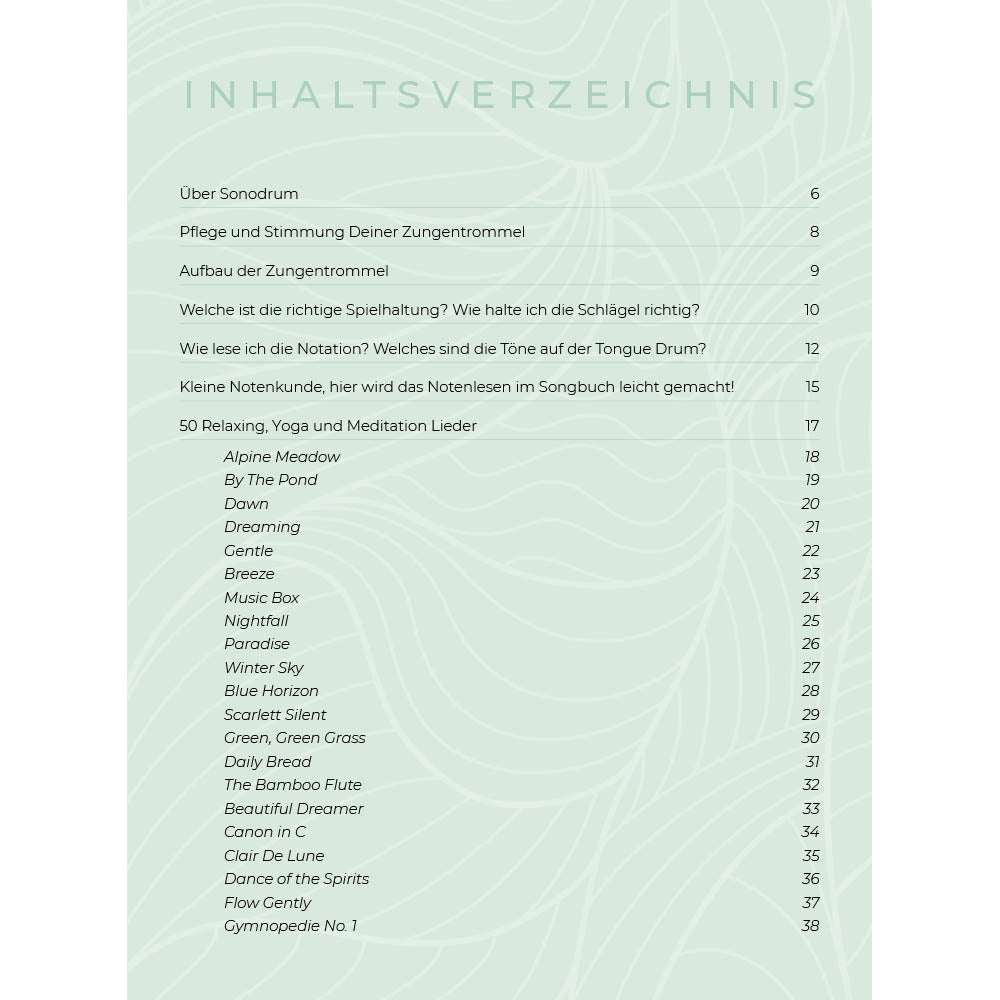 INHALTSVERZEICHNIS

Über Sonodrum 6

Pflege und Stimmung Deiner Zungentrommel 8

Aufbau der Zungentrommel 9

Welche ist die richtige Spielhaltung? Wie halte ich die Schlägel richtig? 10

Wie lese ich die Notation? Welches sind die Töne auf der Tongue Drum? 12

Kleine Notenkunde, hier wird das Notenlesen im Songbuch leicht gemacht! 15

50 Relaxing, Yoga und Meditation Lieder 17

Alpine Meadow 18
By The Pond 19
Dawn 20
Dreaming 21
Gentle 22
Breeze 23
Music Box 24
Nightfall 25
Paradise 26
Winter Sky 27
Blue Horizon 28
Scarlett Silent 29
Green, Green Grass 30
Daily Bread 31
The Bamboo Flute 32
Beautiful Dreamer 33
Canon in C 34
Clair De Lune 35
Dance of the Spirits 36
Flow Gently 37
Gymnopedie No. 1 38